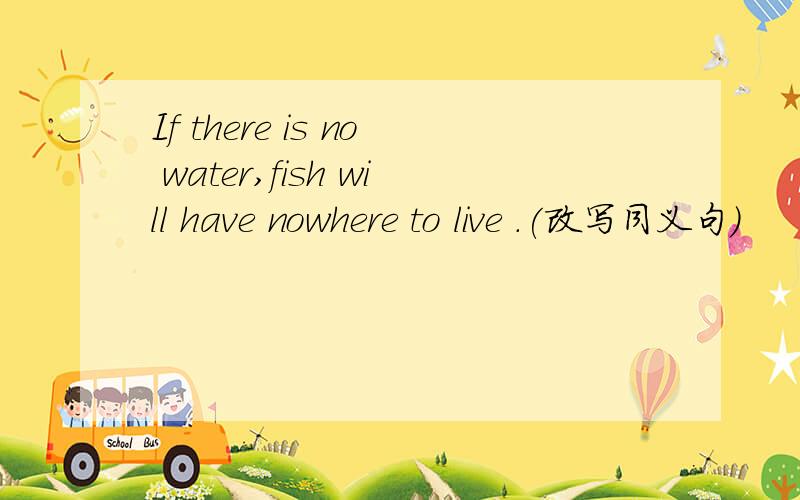 If there is no water,fish will have nowhere to live .(改写同义句)

School Bus